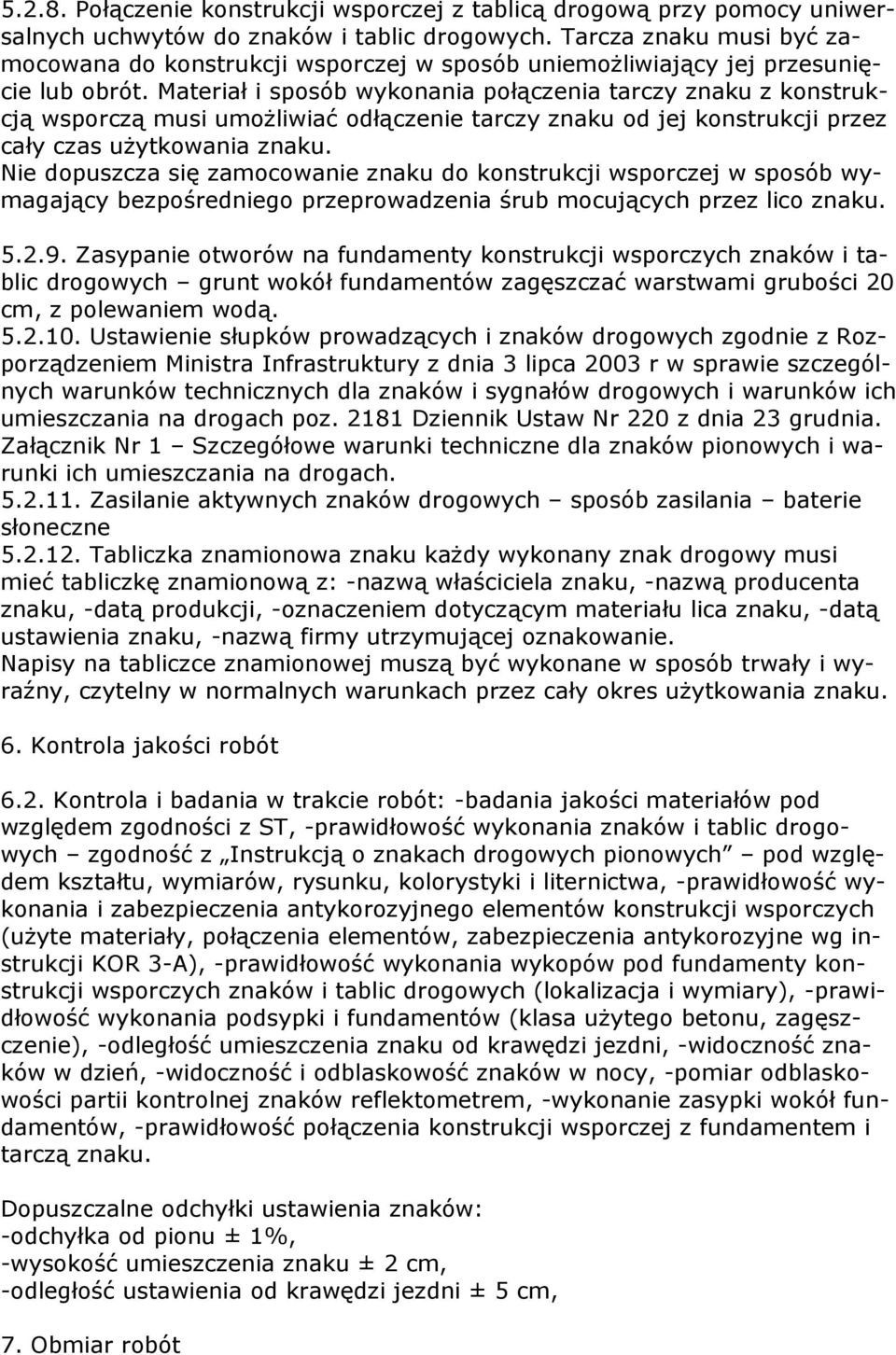 5.2.8. Połączenie konstrukcji wsporczej z tablicą drogową przy pomocy uniwersalnych uchwytów do znaków i tablic drogowych. Tarcza znaku musi być zamocowana do konstrukcji wsporczej w sposób uniemożliwiający jej przesunięcie lub obrót. Materiał i sposób wykonania połączenia tarczy znaku z konstrukcją wsporczą musi umożliwiać odłączenie tarczy znaku od jej konstrukcji przez cały czas użytkowania znaku.
Nie dopuszcza się zamocowanie znaku do konstrukcji wsporczej w sposób wymagający bezpośredniego przeprowadzenia śrub mocujących przez lico znaku.

5.2.9. Zasypanie otworów na fundamenty konstrukcji wsporczych znaków i tablic drogowych – grunt wokół fundamentów zagęszczać warstwami grubości 20 cm, z polewaniem wodą.
5.2.10. Ustawienie słupków prowadzących i znaków drogowych zgodnie z Rozporządzeniem Ministra Infrastruktury z dnia 3 lipca 2003 r w sprawie szczególnych warunków technicznych dla znaków i sygnałów drogowych i warunków ich umieszczania na drogach poz. 2181 Dziennik Ustaw Nr 220 z dnia 23 grudnia. Załącznik Nr 1 – Szczegółowe warunki techniczne dla znaków pionowych i warunki ich umieszczania na drogach.
5.2.11. Zasilanie aktywnych znaków drogowych – sposób zasilania – baterie słoneczne
5.2.12. Tabliczka znamionowa znaku każdy wykonany znak drogowy musi mieć tabliczkę znamionową z: -nazwą właściciela znaku, -nazwą producenta znaku, -datą produkcji, -oznaczeniem dotyczącym materiału lica znaku, -datą ustawienia znaku, -nazwą firmy utrzymującej oznakowanie.
Napisy na tabliczce znamionowej muszą być wykonane w sposób trwały i wyraźny, czytelny w normalnych warunkach przez cały okres użytkowania znaku.

6. Kontrola jakości robót

6.2. Kontrola i badania w trakcie robót: -badania jakości materiałów pod względem zgodności z ST, -prawidłowość wykonania znaków i tablic drogowych – zgodność z „Instrukcją o znakach drogowych pionowych” – pod względem kształtu, wymiarów, rysunku, kolorystyki i liternictwa, -prawidłowość wykonania i zabezpieczenia antykorozyjnego elementów konstrukcji wsporczych (użyte materiały, połączenia elementów, zabezpieczenia antykorozyjne wg instrukcji KOR 3-A), -prawidłowość wykonania wykopów pod fundamenty konstrukcji wsporczych znaków i tablic drogowych (lokalizacja i wymiary), -prawidłowość wykonania podsypki i fundamentów (klasa użytego betonu, zagęszczenie), -odległość umieszczenia znaku od krawędzi jezdni, -widoczność znaków w dzień, -widoczność i odblaskowość znaków w nocy, -pomiar odblaskowości partii kontrolnej znaków reflektometrem, -wykonanie zasypki wokół fundamentów, -prawidłowość połączenia konstrukcji wsporczej z fundamentem i tarczą znaku.

Dopuszczalne odchyłki ustawienia znaków:
-odchyłka od pionu ± 1%,
-wysokość umieszczenia znaku ± 2 cm,
-odległość ustawienia od krawędzi jezdni ± 5 cm,

7. Obmiar robót